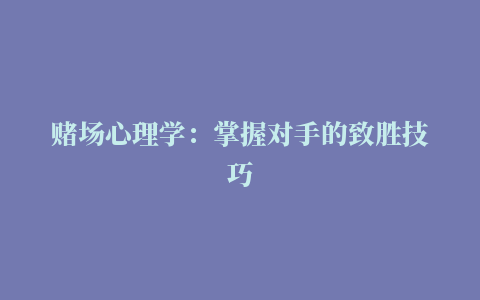 赌场心理学：掌握对手的致胜技巧